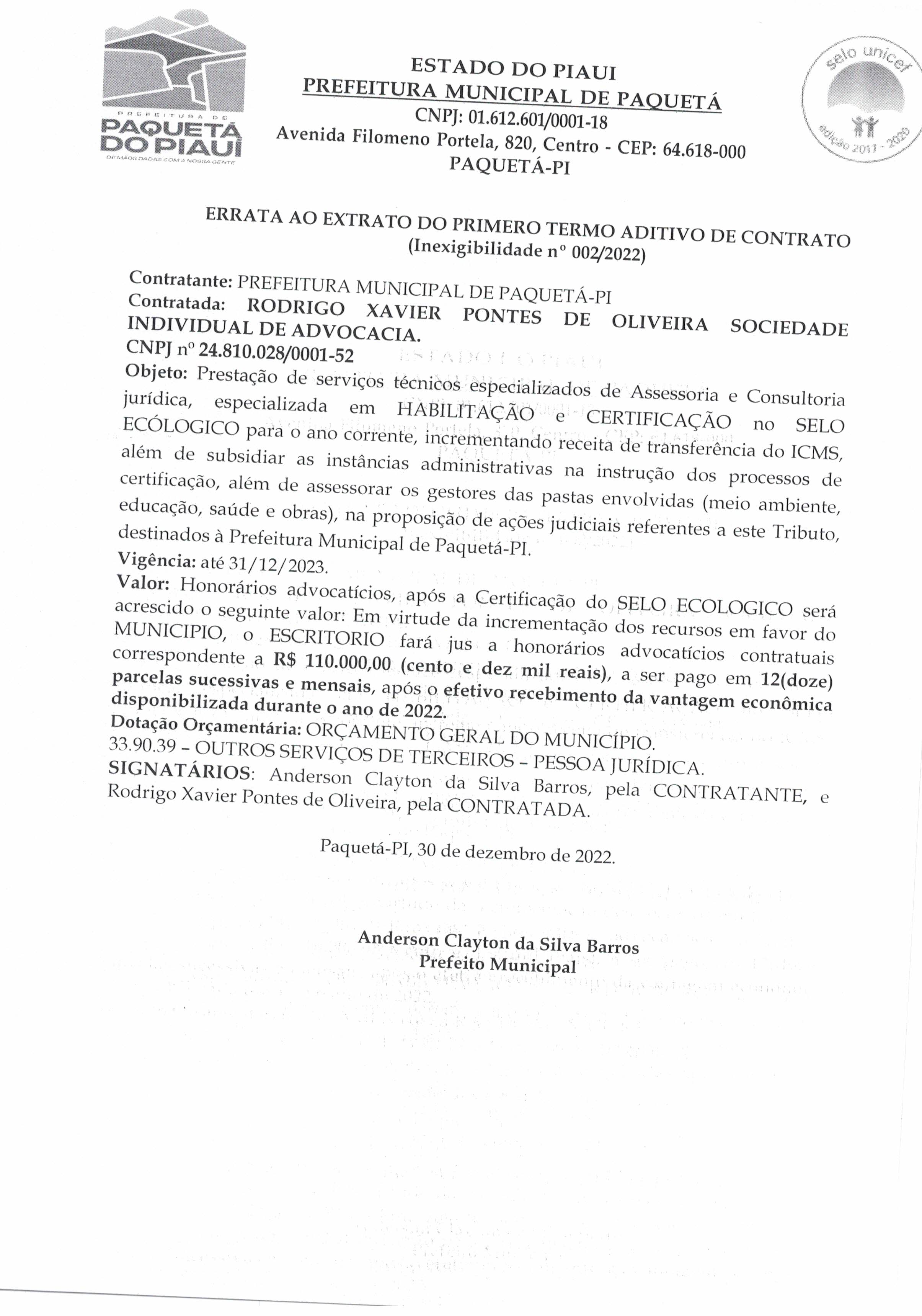 PREFEITURA DE
PAQUETÁ DO PIAUÍ
DE MÃOS DADAS COM A NOSSA GENTE

ESTADO DO PIAUI
PREFEITURA MUNICIPAL DE PAQUETÁ
CNPJ: 01.612.601/0001-18
Avenida Filomeno Portela, 820, Centro - CEP: 64.618-000
PAQUETÁ-PI

selo unicef
edição 2017 - 2020

ERRATA AO EXTRATO DO PRIMERO TERMO ADITIVO DE CONTRATO
(Inexigibilidade nº 002/2022)

Contratante: PREFEITURA MUNICIPAL DE PAQUETÁ-PI
Contratada: RODRIGO XAVIER PONTES DE OLIVEIRA SOCIEDADE INDIVIDUAL DE ADVOCACIA.
CNPJ nº 24.810.028/0001-52
Objeto: Prestação de serviços técnicos especializados de Assessoria e Consultoria jurídica, especializada em HABILITAÇÃO e CERTIFICAÇÃO no SELO ECÓLOGICO para o ano corrente, incrementando receita de transferência do ICMS, além de subsidiar as instâncias administrativas na instrução dos processos de certificação, além de assessorar os gestores das pastas envolvidas (meio ambiente, educação, saúde e obras), na proposição de ações judiciais referentes a este Tributo, destinados à Prefeitura Municipal de Paquetá-PI.
Vigência: até 31/12/2023.
Valor: Honorários advocatícios, após a Certificação do SELO ECOLOGICO será acrescido o seguinte valor: Em virtude da incrementação dos recursos em favor do MUNICIPIO, o ESCRITORIO fará jus a honorários advocatícios contratuais correspondente a R$ 110.000,00 (cento e dez mil reais), a ser pago em 12(doze) parcelas sucessivas e mensais, após o efetivo recebimento da vantagem econômica disponibilizada durante o ano de 2022.
Dotação Orçamentária: ORÇAMENTO GERAL DO MUNICÍPIO.
33.90.39 – OUTROS SERVIÇOS DE TERCEIROS – PESSOA JURÍDICA.
SIGNATÁRIOS: Anderson Clayton da Silva Barros, pela CONTRATANTE, e Rodrigo Xavier Pontes de Oliveira, pela CONTRATADA.

Paquetá-PI, 30 de dezembro de 2022.

Anderson Clayton da Silva Barros
Prefeito Municipal